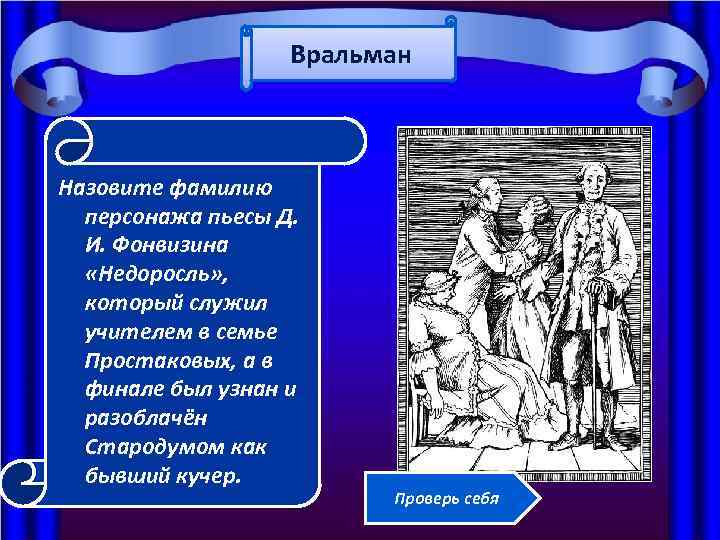 Вральман

Назовите фамилию персонажа пьесы Д. И. Фонвизина «Недоросль», который служил учителем в семье Простаковых, а в финале был узнан и разоблачён Стародумом как бывший кучер.

Проверь себя